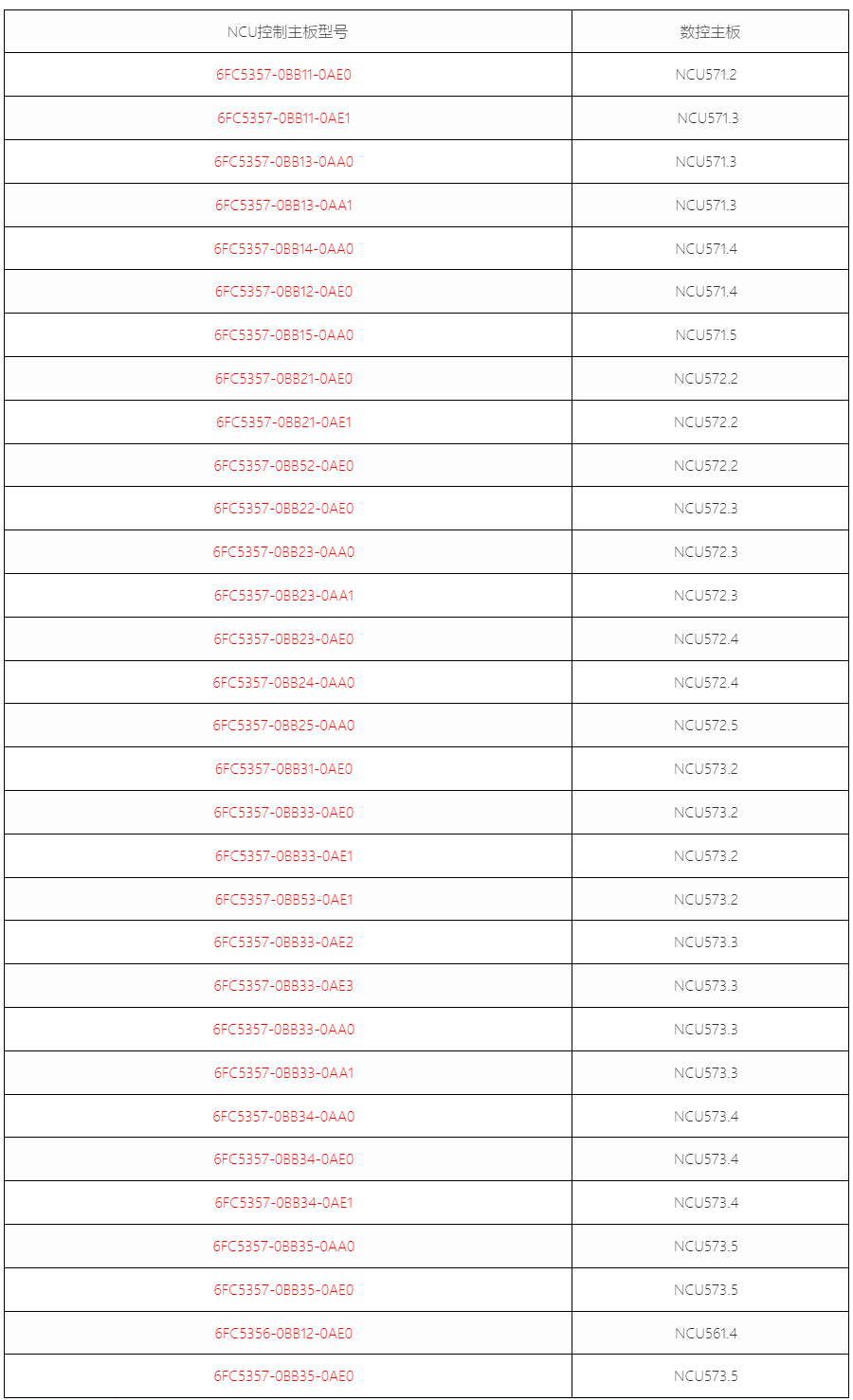 | NCU控制主板型号 | 数控主板 |
|---|---|
| 6FC5357-0BB11-0AE0 | NCU571.2 |
| 6FC5357-0BB11-0AE1 | NCU571.3 |
| 6FC5357-0BB13-0AA0 | NCU571.3 |
| 6FC5357-0BB13-0AA1 | NCU571.3 |
| 6FC5357-0BB14-0AA0 | NCU571.4 |
| 6FC5357-0BB12-0AE0 | NCU571.4 |
| 6FC5357-0BB15-0AA0 | NCU571.5 |
| 6FC5357-0BB21-0AE0 | NCU572.2 |
| 6FC5357-0BB21-0AE1 | NCU572.2 |
| 6FC5357-0BB52-0AE0 | NCU572.2 |
| 6FC5357-0BB22-0AE0 | NCU572.3 |
| 6FC5357-0BB23-0AA0 | NCU572.3 |
| 6FC5357-0BB23-0AA1 | NCU572.3 |
| 6FC5357-0BB23-0AE0 | NCU572.4 |
| 6FC5357-0BB24-0AA0 | NCU572.4 |
| 6FC5357-0BB25-0AA0 | NCU572.5 |
| 6FC5357-0BB31-0AE0 | NCU573.2 |
| 6FC5357-0BB33-0AE0 | NCU573.2 |
| 6FC5357-0BB33-0AE1 | NCU573.2 |
| 6FC5357-0BB53-0AE1 | NCU573.2 |
| 6FC5357-0BB33-0AE2 | NCU573.3 |
| 6FC5357-0BB33-0AE3 | NCU573.3 |
| 6FC5357-0BB33-0AA0 | NCU573.3 |
| 6FC5357-0BB33-0AA1 | NCU573.3 |
| 6FC5357-0BB34-0AA0 | NCU573.4 |
| 6FC5357-0BB34-0AE0 | NCU573.4 |
| 6FC5357-0BB34-0AE1 | NCU573.4 |
| 6FC5357-0BB35-0AA0 | NCU573.5 |
| 6FC5357-0BB35-0AE0 | NCU573.5 |
| 6FC5356-0BB12-0AE0 | NCU561.4 |
| 6FC5357-0BB35-0AE0 | NCU573.5 |